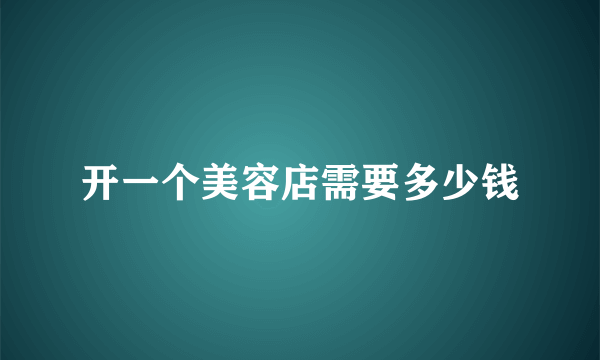 开一个美容店需要多少钱